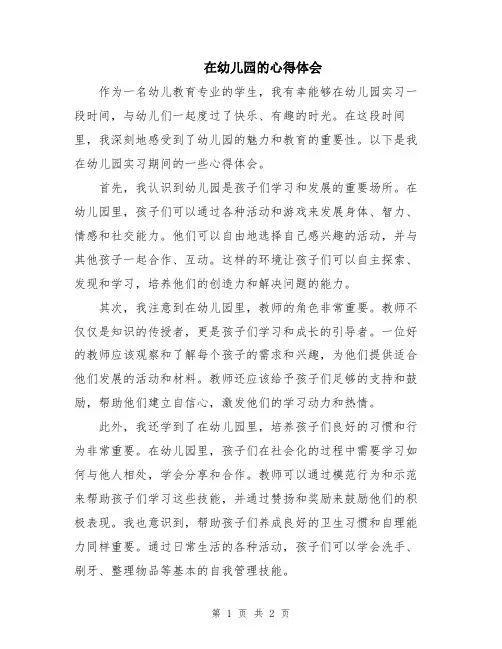 在幼儿园的心得体会

作为一名幼儿教育专业的学生，我有幸能够在幼儿园实习一段时间，与幼儿们一起度过了快乐、有趣的时光。在这段时间里，我深刻地感受到了幼儿园的魅力和教育的重要性。以下是我在幼儿园实习期间的一些心得体会。

首先，我认识到幼儿园是孩子们学习和发展的重要场所。在幼儿园里，孩子们可以通过各种活动和游戏来发展身体、智力、情感和社交能力。他们可以自由地选择自己感兴趣的活动，并与其他孩子一起合作、互动。这样的环境让孩子们可以自主探索、发现和学习，培养他们的创造力和解决问题的能力。

其次，我注意到在幼儿园里，教师的角色非常重要。教师不仅仅是知识的传授者，更是孩子们学习和成长的引导者。一位好的教师应该观察和了解每个孩子的需求和兴趣，为他们提供适合他们发展的活动和材料。教师还应该给予孩子们足够的支持和鼓励，帮助他们建立自信心，激发他们的学习动力和热情。

此外，我还学到了在幼儿园里，培养孩子们良好的习惯和行为非常重要。在幼儿园里，孩子们在社会化的过程中需要学习如何与他人相处，学会分享和合作。教师可以通过模范行为和示范来帮助孩子们学习这些技能，并通过赞扬和奖励来鼓励他们的积极表现。我也意识到，帮助孩子们养成良好的卫生习惯和自理能力同样重要。通过日常生活的各种活动，孩子们可以学会洗手、刷牙、整理物品等基本的自我管理技能。

第 1 页 共 2 页